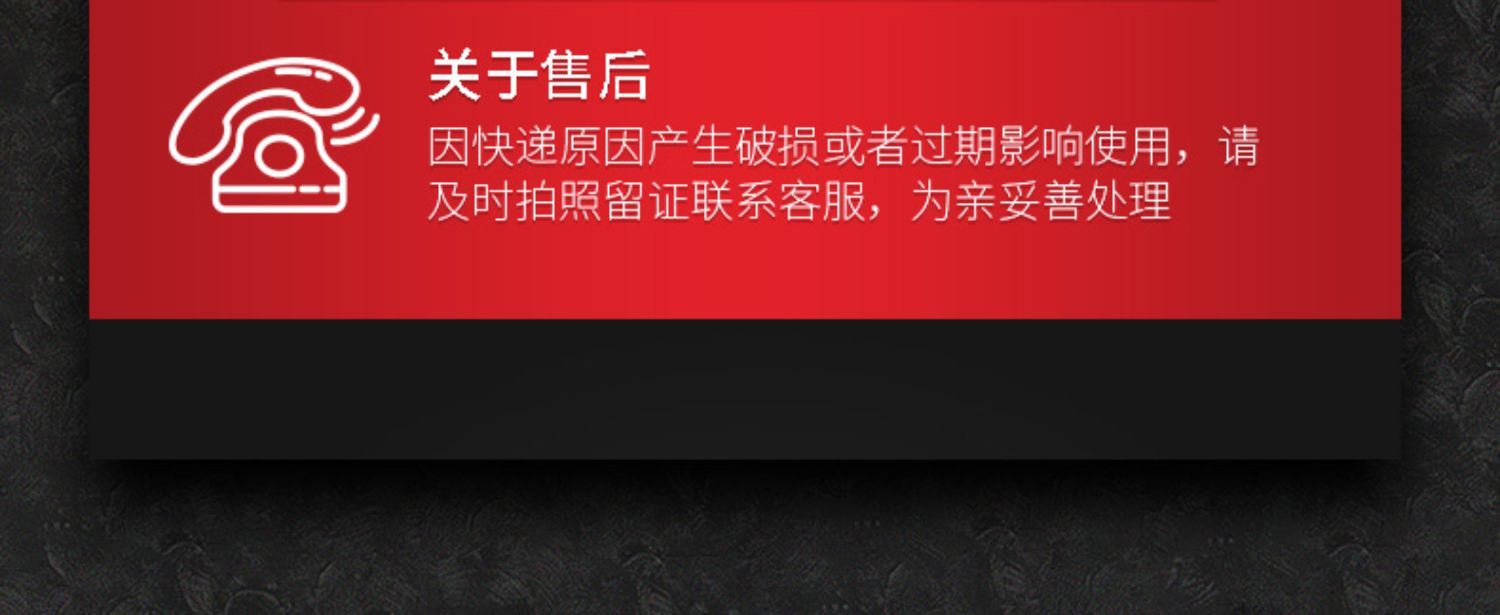 关于售后

因快递原因产生破损或者过期影响使用，请及时拍照留证联系客服，为亲妥善处理